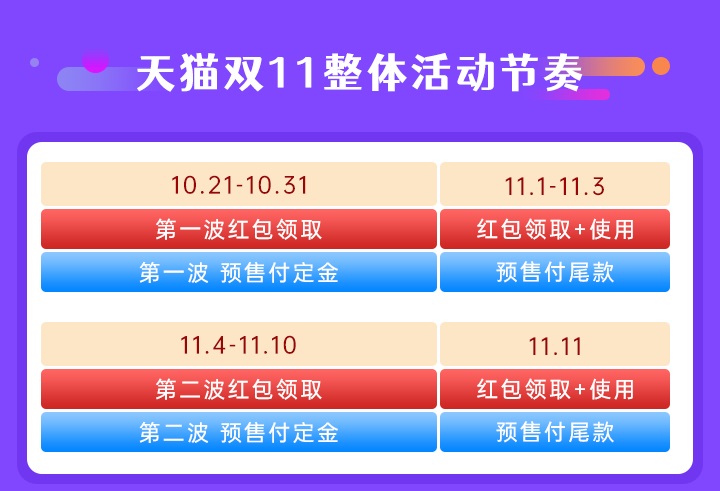 天猫双11整体活动节奏

| 10.21-10.31 | 11.1-11.3 |
|---|---|
| 第一波红包领取 | 红包领取+使用 |
| 第一波 预售付定金 | 预售付尾款 |

| 11.4-11.10 | 11.11 |
|---|---|
| 第二波红包领取 | 红包领取+使用 |
| 第二波 预售付定金 | 预售付尾款 |